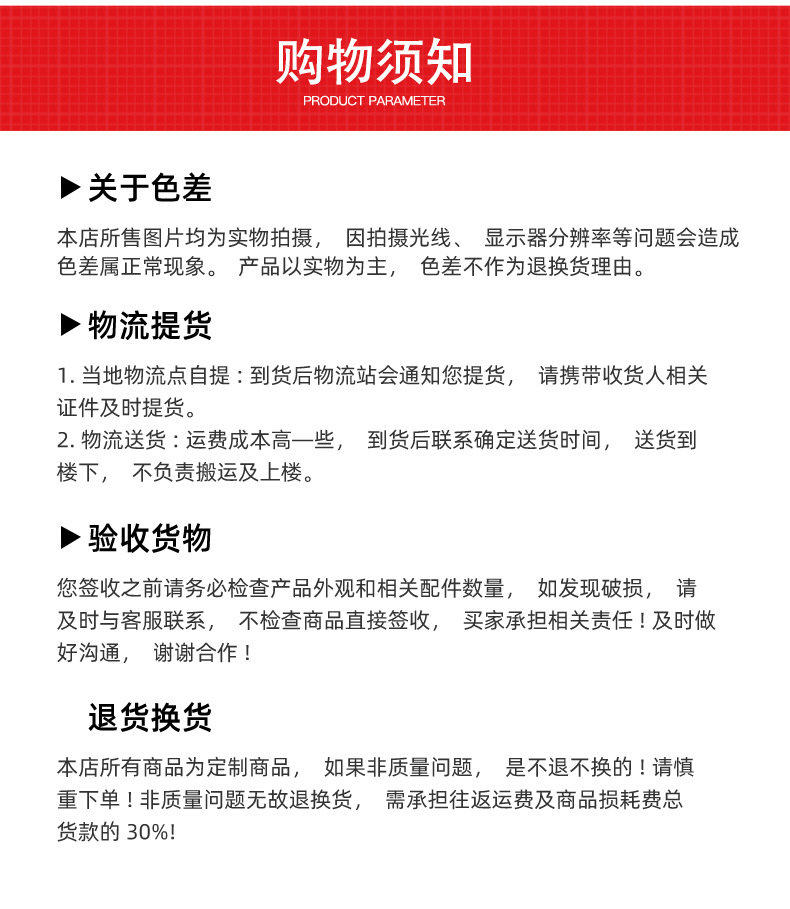 购物须知
PRODUCT PARAMETER

▶ 关于色差

本店所售图片均为实物拍摄， 因拍摄光线、 显示器分辨率等问题会造成色差属正常现象。 产品以实物为主， 色差不作为退换货理由。

▶ 物流提货

1. 当地物流点自提：到货后物流站会通知您提货， 请携带收货人相关证件及时提货。
2. 物流送货：运费成本高一些， 到货后联系确定送货时间， 送货到楼下， 不负责搬运及上楼。

▶ 验收货物

您签收之前请务必检查产品外观和相关配件数量， 如发现破损， 请及时与客服联系， 不检查商品直接签收， 买家承担相关责任！及时做好沟通， 谢谢合作！

退货换货

本店所有商品为定制商品， 如果非质量问题， 是不退不换的！请慎重下单！非质量问题无故退换货， 需承担往返运费及商品损耗费总货款的 30%!